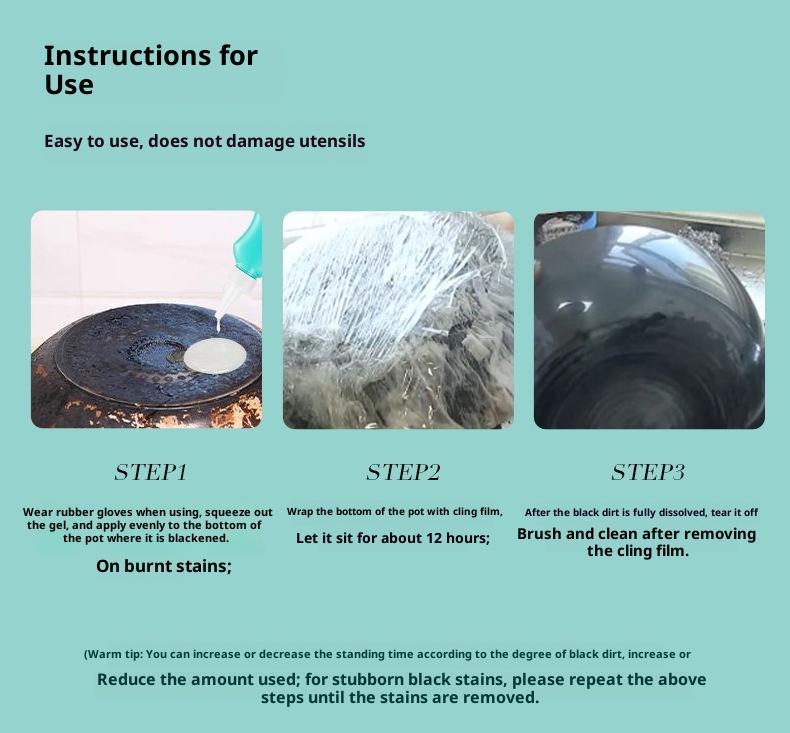 Instructions for Use

Easy to use, does not damage utensils

STEP1

Wear rubber gloves when using, squeeze out the gel, and apply evenly to the bottom of the pot where it is blackened.

On burnt stains;

STEP2

Wrap the bottom of the pot with cling film,

Let it sit for about 12 hours;

STEP3

After the black dirt is fully dissolved, tear it off

Brush and clean after removing the cling film.

(Warm tip: You can increase or decrease the standing time according to the degree of black dirt, increase or

Reduce the amount used; for stubborn black stains, please repeat the above steps until the stains are removed.